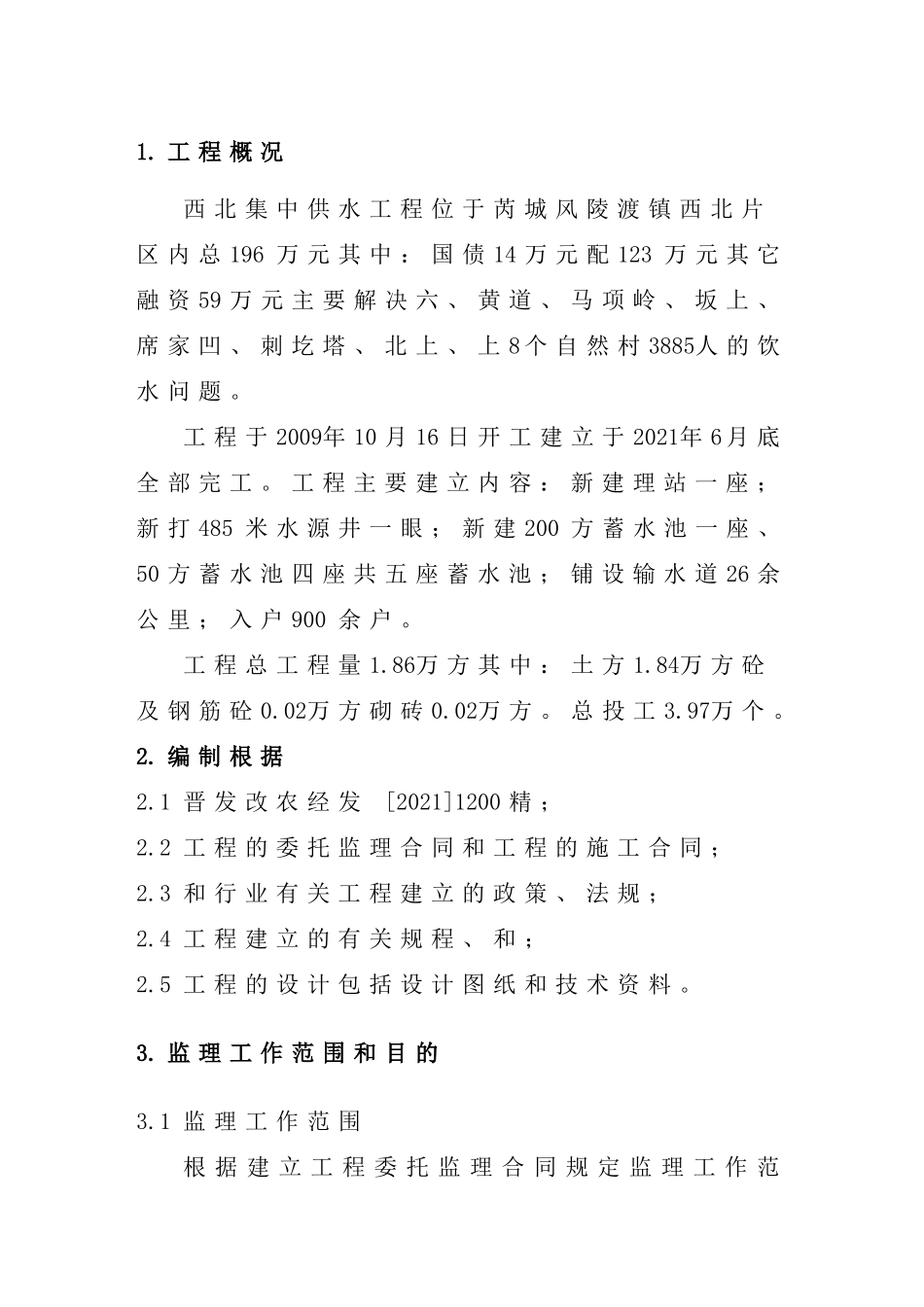 1. 工程概况

西北集中供水工程位于芮城风陵渡镇西北片区内总196万元其中：国债14万元配123万元其它融资59万元主要解决六、黄道、马项岭、坂上、席家凹、刺圪塔、北上、上8个自然村3885人的饮水问题。

工程于2009年10月16日开工建立于2021年6月底全部完工。工程主要建立内容：新建理站一座；新打485米水源井一眼；新建200方蓄水池一座、50方蓄水池四座共五座蓄水池；铺设输水道26余公里；入户900余户。

工程总工程量1.86万方其中：土方1.84万方砼及钢筋砼0.02万方砌砖0.02万方。总投工3.97万个。

2. 编制根据

2.1 晋发改农经发 [2021]1200精；

2.2 工程的委托监理合同和工程的施工合同；

2.3 和行业有关工程建立的政策、法规；

2.4 工程建立的有关规程、和；

2.5 工程的设计包括设计图纸和技术资料。

3. 监理工作范围和目的

3.1 监理工作范围

根据建立工程委托监理合同规定监理工作范